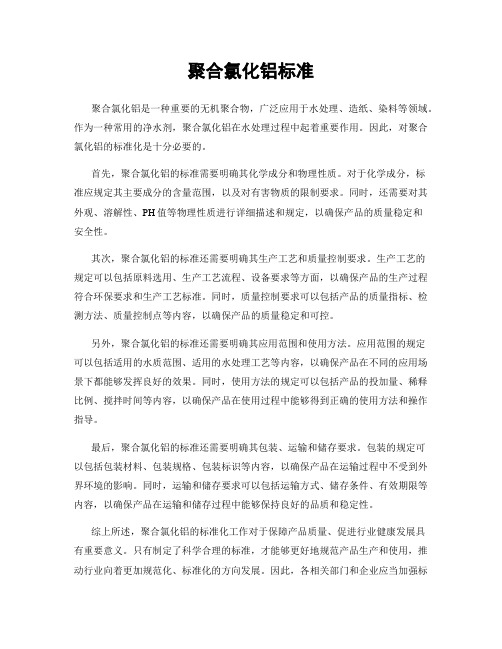 聚合氯化铝标准

聚合氯化铝是一种重要的无机聚合物，广泛应用于水处理、造纸、染料等领域。作为一种常用的净水剂，聚合氯化铝在水处理过程中起着重要作用。因此，对聚合氯化铝的标准化是十分必要的。

首先，聚合氯化铝的标准需要明确其化学成分和物理性质。对于化学成分，标准应规定其主要成分的含量范围，以及对有害物质的限制要求。同时，还需要对其外观、溶解性、PH值等物理性质进行详细描述和规定，以确保产品的质量稳定和安全性。

其次，聚合氯化铝的标准还需要明确其生产工艺和质量控制要求。生产工艺的规定可以包括原料选用、生产工艺流程、设备要求等方面，以确保产品的生产过程符合环保要求和生产工艺标准。同时，质量控制要求可以包括产品的质量指标、检测方法、质量控制点等内容，以确保产品的质量稳定和可控。

另外，聚合氯化铝的标准还需要明确其应用范围和使用方法。应用范围的规定可以包括适用的水质范围、适用的水处理工艺等内容，以确保产品在不同的应用场景下都能够发挥良好的效果。同时，使用方法的规定可以包括产品的投加量、稀释比例、搅拌时间等内容，以确保产品在使用过程中能够得到正确的使用方法和操作指导。

最后，聚合氯化铝的标准还需要明确其包装、运输和储存要求。包装的规定可以包括包装材料、包装规格、包装标识等内容，以确保产品在运输过程中不受到外界环境的影响。同时，运输和储存要求可以包括运输方式、储存条件、有效期限等内容，以确保产品在运输和储存过程中能够保持良好的品质和稳定性。

综上所述，聚合氯化铝的标准化工作对于保障产品质量、促进行业健康发展具有重要意义。只有制定了科学合理的标准，才能够更好地规范产品生产和使用，推动行业向着更加规范化、标准化的方向发展。因此，各相关部门和企业应当加强标